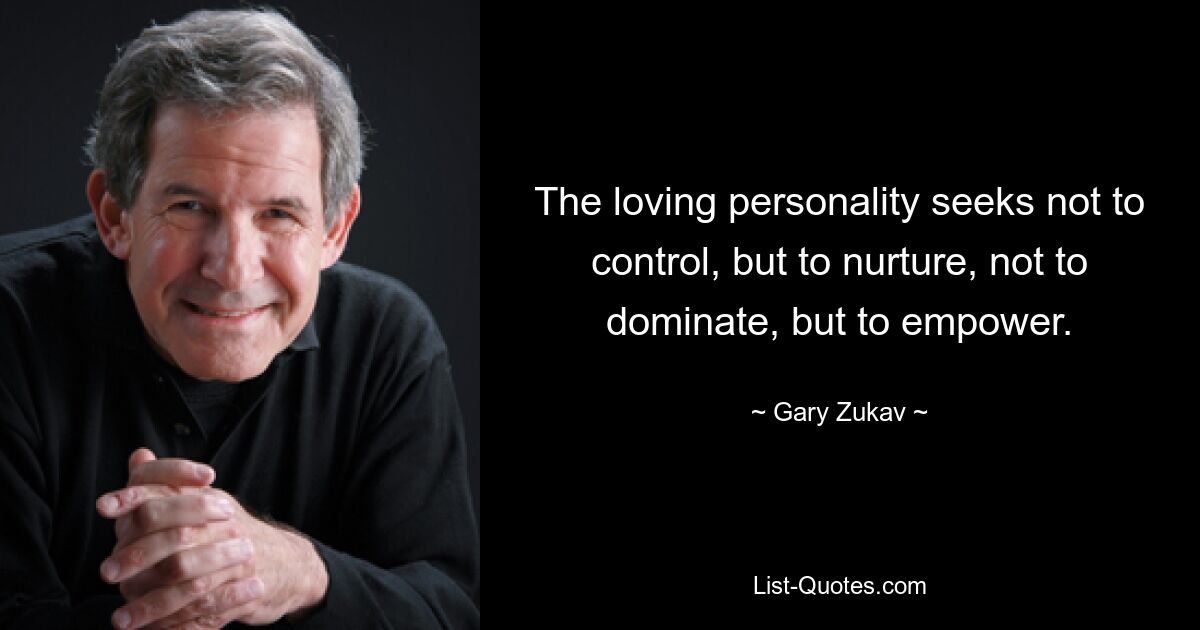 The loving personality seeks not to control, but to nurture, not to dominate, but to empower.

~ Gary Zukav ~

List-Quotes.com